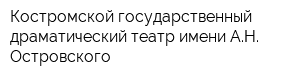 Костромской государственный драматический театр имени А.Н. Островского